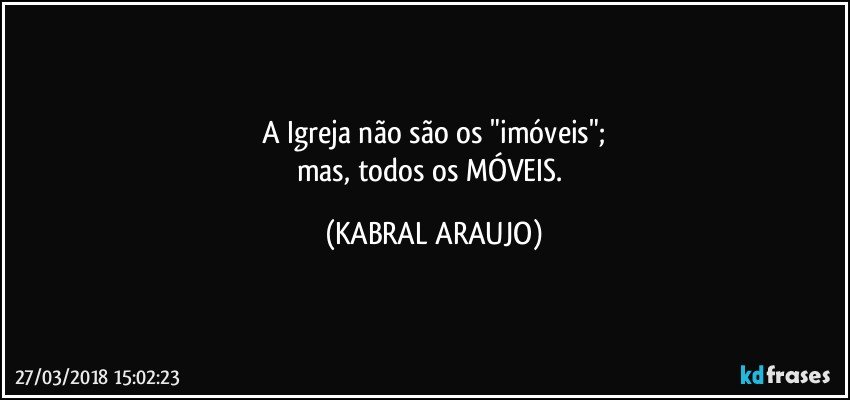 A Igreja não são os "imóveis";
mas, todos os MÓVEIS.

(KABRAL ARAUJO)

27/03/2018 15:02:23

kdfrases